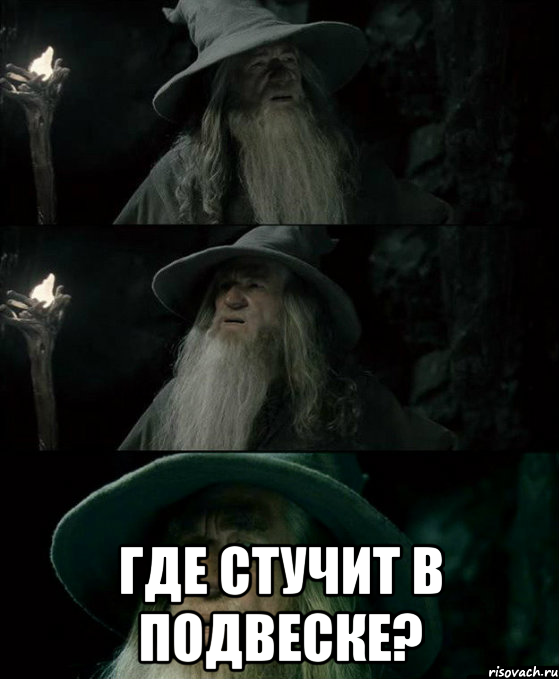 ГДЕ СТУЧИТ В ПОДВЕСКЕ?

risovach.ru